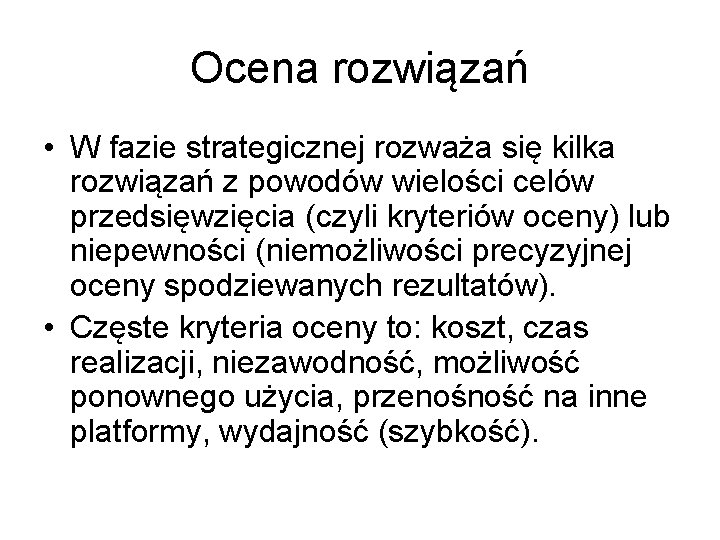 Ocena rozwiązań

• W fazie strategicznej rozważa się kilka rozwiązań z powodów wielości celów przedsięwzięcia (czyli kryteriów oceny) lub niepewności (niemożliwości precyzyjnej oceny spodziewanych rezultatów).
• Częste kryteria oceny to: koszt, czas realizacji, niezawodność, możliwość ponownego użycia, przenośność na inne platformy, wydajność (szybkość).